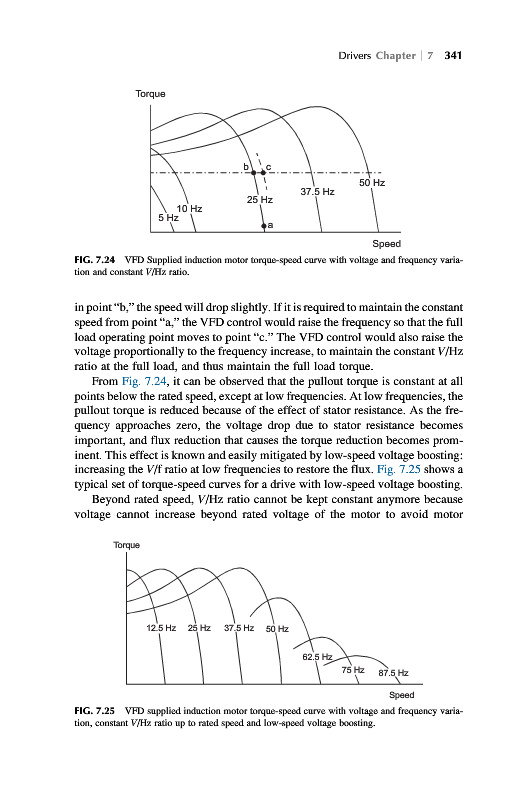 Drivers Chapter | 7 341

Torque

b c

50 Hz

37.5 Hz

25 Hz

10 Hz

5 Hz

a

Speed

FIG. 7.24 VFD Supplied induction motor torque-speed curve with voltage and frequency variation and constant V/Hz ratio.

in point "b," the speed will drop slightly. If it is required to maintain the constant speed from point "a," the VFD control would raise the frequency so that the full load operating point moves to point "c." The VFD control would also raise the voltage proportionally to the frequency increase, to maintain the constant V/Hz ratio at the full load, and thus maintain the full load torque.

From Fig. 7.24, it can be observed that the pullout torque is constant at all points below the rated speed, except at low frequencies. At low frequencies, the pullout torque is reduced because of the effect of stator resistance. As the frequency approaches zero, the voltage drop due to stator resistance becomes important, and flux reduction that causes the torque reduction becomes prominent. This effect is known and easily mitigated by low-speed voltage boosting: increasing the V/f ratio at low frequencies to restore the flux. Fig. 7.25 shows a typical set of torque-speed curves for a drive with low-speed voltage boosting.

Beyond rated speed, V/Hz ratio cannot be kept constant anymore because voltage cannot increase beyond rated voltage of the motor to avoid motor

Torque

12.5 Hz 25 Hz 37.5 Hz 50 Hz

62.5 Hz

75 Hz 87.5 Hz

Speed

FIG. 7.25 VFD supplied induction motor torque-speed curve with voltage and frequency variation, constant V/Hz ratio up to rated speed and low-speed voltage boosting.